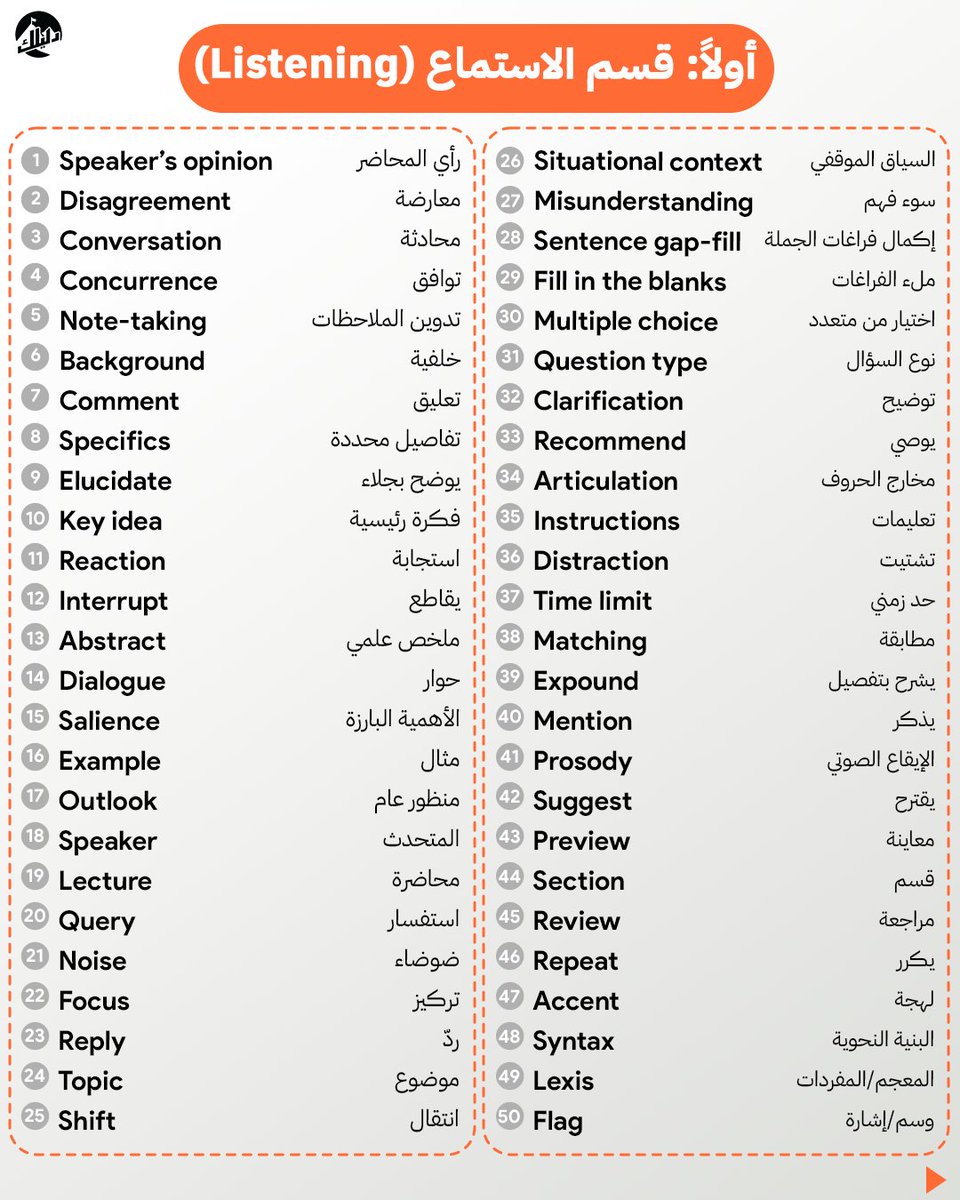 أولاً: قسم الاستماع (Listening)

1 Speaker's opinion رأي المحاضر
2 Disagreement معارضة
3 Conversation محادثة
4 Concurrence توافق
5 Note-taking تدوين الملاحظات
6 Background خلفية
7 Comment تعليق
8 Specifics تفاصيل محددة
9 Elucidate يوضح بجلاء
10 Key idea فكرة رئيسية
11 Reaction استجابة
12 Interrupt يقاطع
13 Abstract ملخص علمي
14 Dialogue حوار
15 Salience الأهمية البارزة
16 Example مثال
17 Outlook منظور عام
18 Speaker المتحدث
19 Lecture محاضرة
20 Query استفسار
21 Noise ضوضاء
22 Focus تركيز
23 Reply ردّ
24 Topic موضوع
25 Shift انتقال

26 Situational context السياق الموقفي
27 Misunderstanding سوء فهم
28 Sentence gap-fill إكمال فراغات الجملة
29 Fill in the blanks ملء الفراغات
30 Multiple choice اختيار من متعدد
31 Question type نوع السؤال
32 Clarification توضيح
33 Recommend يوصي
34 Articulation مخارج الحروف
35 Instructions تعليمات
36 Distraction تشتيت
37 Time limit حد زمني
38 Matching مطابقة
39 Expound يشرح بتفصيل
40 Mention يذكر
41 Prosody الإيقاع الصوتي
42 Suggest يقترح
43 Preview معاينة
44 Section قسم
45 Review مراجعة
46 Repeat يكرر
47 Accent لهجة
48 Syntax البنية النحوية
49 Lexis المعجم/المفردات
50 Flag وسم/إشارة